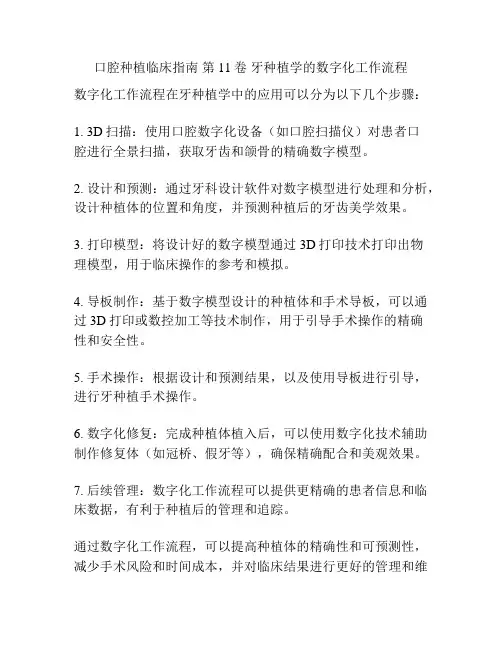 口腔种植临床指南 第 11 卷 牙种植学的数字化工作流程

数字化工作流程在牙种植学中的应用可以分为以下几个步骤：

1. 3D 扫描：使用口腔数字化设备（如口腔扫描仪）对患者口腔进行全景扫描，获取牙齿和颌骨的精确数字模型。

2. 设计和预测：通过牙科设计软件对数字模型进行处理和分析，设计种植体的位置和角度，并预测种植后的牙齿美学效果。

3. 打印模型：将设计好的数字模型通过 3D 打印技术打印出物理模型，用于临床操作的参考和模拟。

4. 导板制作：基于数字模型设计的种植体和手术导板，可以通过 3D 打印或数控加工等技术制作，用于引导手术操作的精确性和安全性。

5. 手术操作：根据设计和预测结果，以及使用导板进行引导，进行牙种植手术操作。

6. 数字化修复：完成种植体植入后，可以使用数字化技术辅助制作修复体（如冠桥、假牙等），确保精确配合和美观效果。

7. 后续管理：数字化工作流程可以提供更精确的患者信息和临床数据，有利于种植后的管理和追踪。

通过数字化工作流程，可以提高种植体的精确性和可预测性，减少手术风险和时间成本，并对临床结果进行更好的管理和维